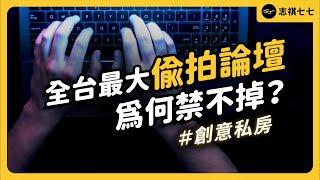 志祺七七

全台最大偷拍論壇
爲何禁不掉？

#創意私房